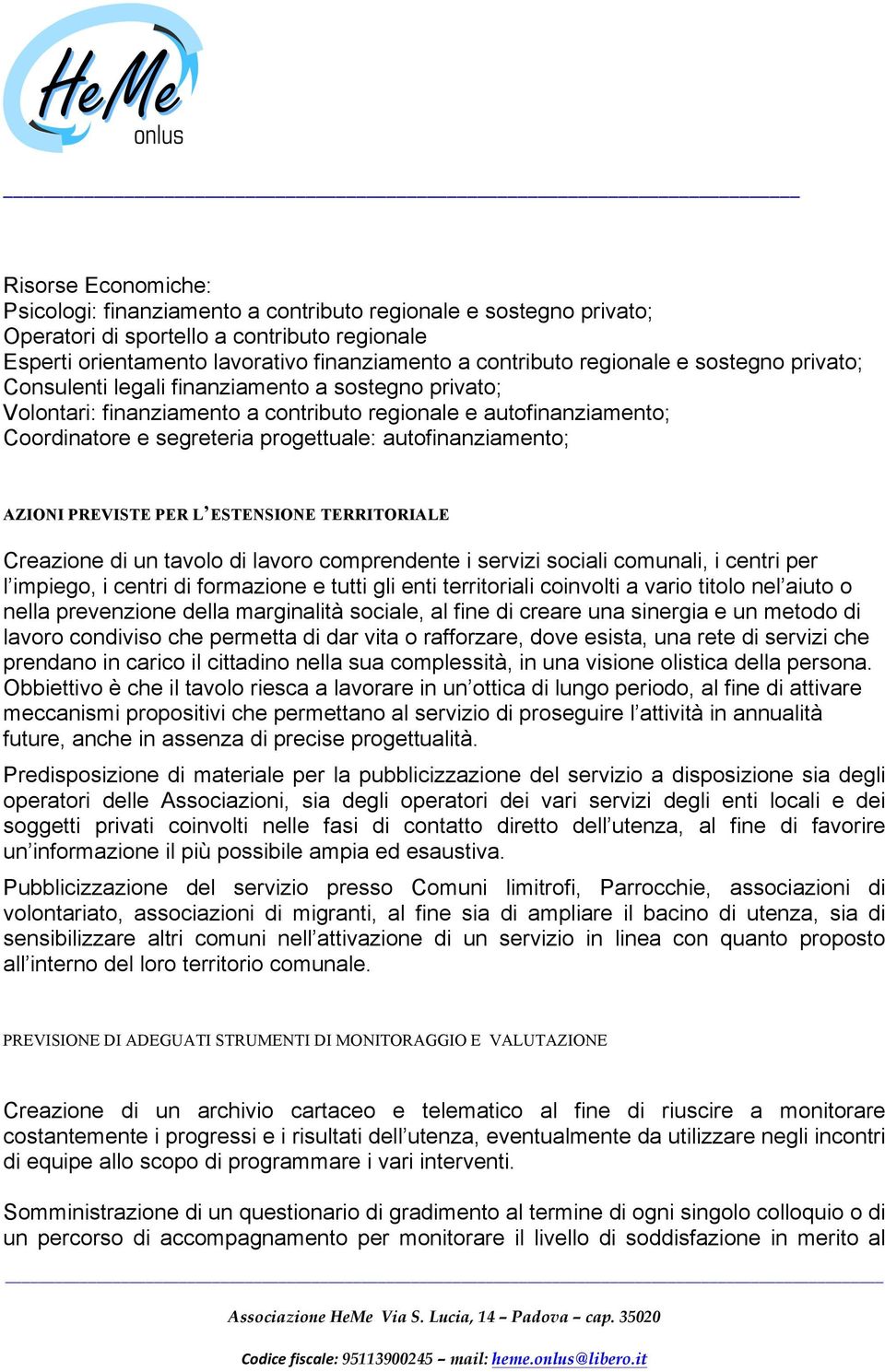 HeMe
onlus

Risorse Economiche:
Psicologi: finanziamento a contributo regionale e sostegno privato;
Operatori di sportello a contributo regionale
Esperti orientamento lavorativo finanziamento a contributo regionale e sostegno privato;
Consulenti legali finanziamento a sostegno privato;
Volontari: finanziamento a contributo regionale e autofinanziamento;
Coordinatore e segreteria progettuale: autofinanziamento;

AZIONI PREVISTE PER L'ESTENSIONE TERRITORIALE

Creazione di un tavolo di lavoro comprendente i servizi sociali comunali, i centri per l'impiego, i centri di formazione e tutti gli enti territoriali coinvolti a vario titolo nel'aiuto o nella prevenzione della marginalità sociale, al fine di creare una sinergia e un metodo di lavoro condiviso che permetta di dar vita o rafforzare, dove esista, una rete di servizi che prendano in carico il cittadino nella sua complessità, in una visione olistica della persona. Obbiettivo è che il tavolo riesca a lavorare in un'ottica di lungo periodo, al fine di attivare meccanismi propositivi che permettano al servizio di proseguire l'attività in annualità future, anche in assenza di precise progettualità.

Predisposizione di materiale per la pubblicizzazione del servizio a disposizione sia degli operatori delle Associazioni, sia degli operatori dei vari servizi degli enti locali e dei soggetti privati coinvolti nelle fasi di contatto diretto dell'utenza, al fine di favorire un'informazione il più possibile ampia ed esaustiva.

Pubblicizzazione del servizio presso Comuni limitrofi, Parrocchie, associazioni di volontariato, associazioni di migranti, al fine sia di ampliare il bacino di utenza, sia di sensibilizzare altri comuni nell'attivazione di un servizio in linea con quanto proposto all'interno del loro territorio comunale.

PREVISIONE DI ADEGUATI STRUMENTI DI MONITORAGGIO E VALUTAZIONE

Creazione di un archivio cartaceo e telematico al fine di riuscire a monitorare costantemente i progressi e i risultati dell'utenza, eventualmente da utilizzare negli incontri di equipe allo scopo di programmare i vari interventi.

Somministrazione di un questionario di gradimento al termine di ogni singolo colloquio o di un percorso di accompagnamento per monitorare il livello di soddisfazione in merito al

Associazione HeMe Via S. Lucia, 14 – Padova – cap. 35020

Codice fiscale: 95113900245 – mail: heme.onlus@libero.it